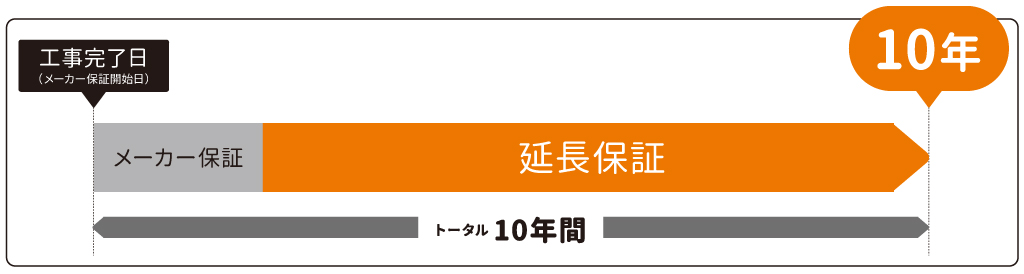 工事完了日
（メーカー保証開始日）

10年

メーカー保証

延長保証

トータル 10年間